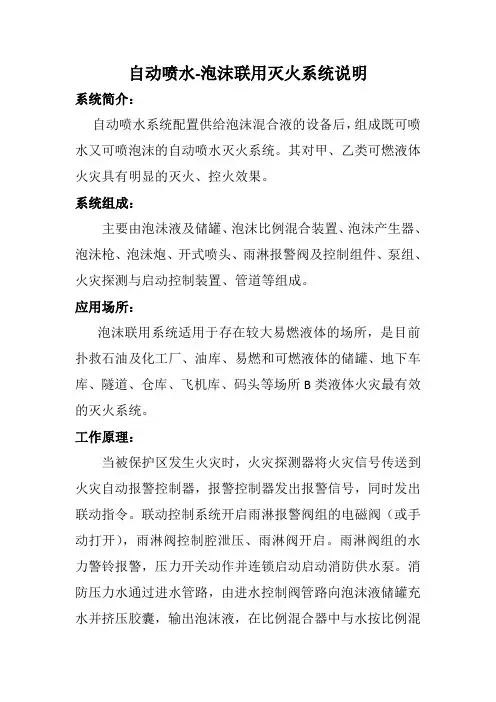 自动喷水-泡沫联用灭火系统说明

系统简介：

自动喷水系统配置供给泡沫混合液的设备后，组成既可喷水又可喷泡沫的自动喷水灭火系统。其对甲、乙类可燃液体火灾具有明显的灭火、控火效果。

系统组成：

主要由泡沫液及储罐、泡沫比例混合装置、泡沫产生器、泡沫枪、泡沫炮、开式喷头、雨淋报警阀及控制组件、泵组、火灾探测与启动控制装置、管道等组成。

应用场所：

泡沫联用系统适用于存在较大易燃液体的场所，是目前扑救石油及化工厂、油库、易燃和可燃液体的储罐、地下车库、隧道、仓库、飞机库、码头等场所 B 类液体火灾最有效的灭火系统。

工作原理：

当被保护区发生火灾时，火灾探测器将火灾信号传送到火灾自动报警控制器，报警控制器发出报警信号，同时发出联动指令。联动控制系统开启雨淋报警阀组的电磁阀（或手动打开），雨淋阀控制腔泄压、雨淋阀开启。雨淋阀组的水力警铃报警，压力开关动作并连锁启动启动消防供水泵。消防压力水通过进水管路，由进水控制阀管路向泡沫液储罐充水并挤压胶囊，输出泡沫液，在比例混合器中与水按比例混